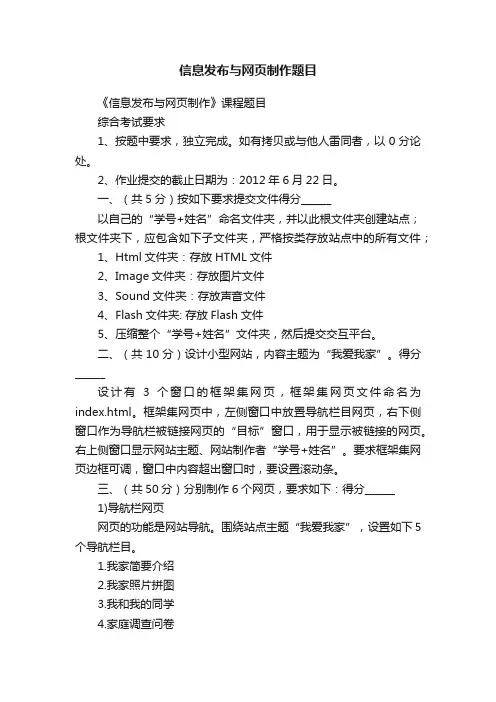 信息发布与网页制作题目

《信息发布与网页制作》课程题目

综合考试要求

1、按题中要求，独立完成。如有拷贝或与他人雷同者，以 0 分论处。

2、作业提交的截止日期为：2012 年 6 月 22 日。

一、（共 5 分）按如下要求提交文件得分______

以自己的“学号+姓名”命名文件夹，并以此根文件夹创建站点；根文件夹下，应包含如下子文件夹，严格按类存放站点中的所有文件；

1、Html 文件夹：存放 HTML 文件

2、Image 文件夹：存放图片文件

3、Sound 文件夹：存放声音文件

4、Flash 文件夹: 存放 Flash 文件

5、压缩整个“学号+姓名”文件夹，然后提交交互平台。

二、（共 10 分）设计小型网站，内容主题为“我爱我家”。得分______

设计有 3 个窗口的框架集网页，框架集网页文件命名为 index.html。框架集网页中，左侧窗口中放置导航栏目网页，右下侧窗口作为导航栏被链接网页的“目标”窗口，用于显示被链接的网页。右上侧窗口显示网站主题、网站制作者“学号+姓名”。要求框架集网页边框可调，窗口中内容超出窗口时，要设置滚动条。

三、（共 50 分）分别制作 6 个网页，要求如下：得分______

1)导航栏网页

网页的功能是网站导航。围绕站点主题“我爱我家”，设置如下 5 个导航栏目。

1.我家简要介绍

2.我家照片拼图

3.我和我的同学

4.家庭调查问卷